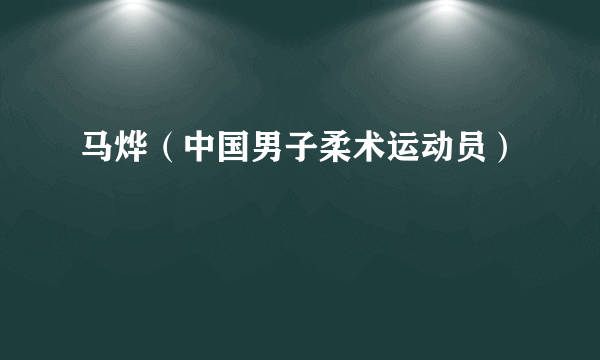 马烨（中国男子柔术运动员）